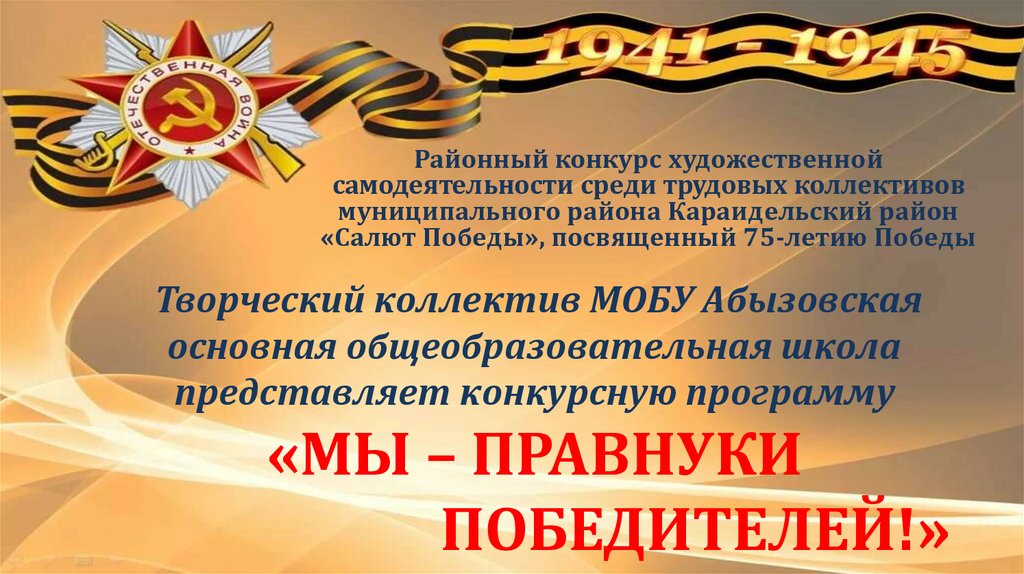 ОТЕЧЕСТВЕННАЯ ВОЙНА

1941 - 1945

Районный конкурс художественной самодеятельности среди трудовых коллективов муниципального района Караидельский район «Салют Победы», посвященный 75-летию Победы

Творческий коллектив МОБУ Абызовская основная общеобразовательная школа представляет конкурсную программу

«МЫ – ПРАВНУКИ ПОБЕДИТЕЛЕЙ!»